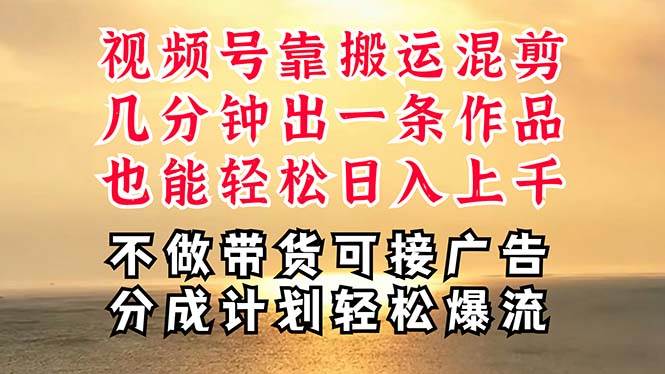 视频号靠搬运混剪
几分钟出一条作品
也能轻松日入上千

不做带货可接广告
分成计划轻松爆流